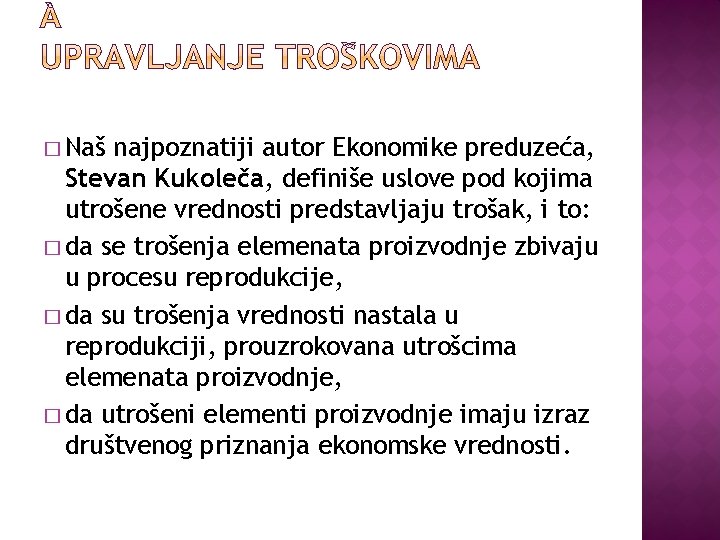 À
UPRAVLJANJE TROŠKOVIMA

□ Naš najpoznatiji autor Ekonomike preduzeća, Stevan Kukoleča, definiše uslove pod kojima utrošene vrednosti predstavljaju trošak, i to:

□ da se trošenja elemenata proizvodnje zbivaju u procesu reprodukcije,

□ da su trošenja vrednosti nastala u reprodukciji, prouzrokovana utrošcima elemenata proizvodnje,

□ da utrošeni elementi proizvodnje imaju izraz društvenog priznanja ekonomske vrednosti.